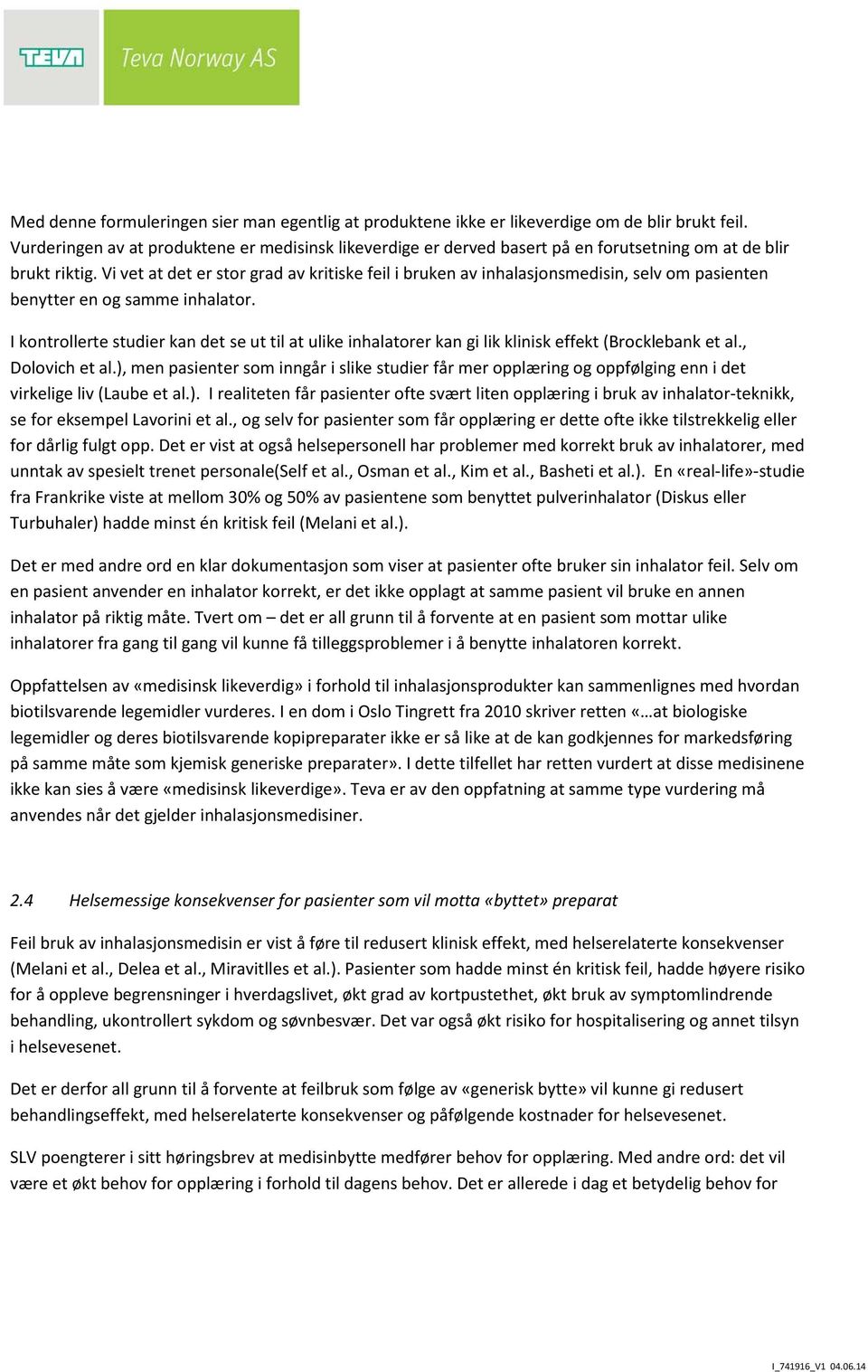 TEVA Teva Norway AS

Med denne formuleringen sier man egentlig at produktene ikke er likeverdige om de blir brukt feil. Vurderingen av at produktene er medisinsk likeverdige er derved basert på en forutsetning om at de blir brukt riktig. Vi vet at det er stor grad av kritiske feil i bruken av inhalasjonsmedisin, selv om pasienten benytter en og samme inhalator.

I kontrollerte studier kan det se ut til at ulike inhalatorer kan gi lik klinisk effekt (Brocklebank et al., Dolovich et al.), men pasienter som inngår i slike studier får mer opplæring og oppfølging enn i det virkelige liv (Laube et al.). I realiteten får pasienter ofte svært liten opplæring i bruk av inhalator-teknikk, se for eksempel Lavorini et al., og selv for pasienter som får opplæring er dette ofte ikke tilstrekkelig eller for dårlig fulgt opp. Det er vist at også helsepersonell har problemer med korrekt bruk av inhalatorer, med unntak av spesielt trenet personale(Self et al., Osman et al., Kim et al., Basheti et al.). En «real-life»-studie fra Frankrike viste at mellom 30% og 50% av pasientene som benyttet pulverinhalator (Diskus eller Turbuhaler) hadde minst én kritisk feil (Melani et al.).

Det er med andre ord en klar dokumentasjon som viser at pasienter ofte bruker sin inhalator feil. Selv om en pasient anvender en inhalator korrekt, er det ikke opplagt at samme pasient vil bruke en annen inhalator på riktig måte. Tvert om – det er all grunn til å forvente at en pasient som mottar ulike inhalatorer fra gang til gang vil kunne få tilleggsproblemer i å benytte inhalatoren korrekt.

Oppfattelsen av «medisinsk likeverdig» i forhold til inhalasjonsprodukter kan sammenlignes med hvordan biotilsvarende legemidler vurderes. I en dom i Oslo Tingrett fra 2010 skriver retten «…at biologiske legemidler og deres biotilsvarende kopipreparater ikke er så like at de kan godkjennes for markedsføring på samme måte som kjemisk generiske preparater». I dette tilfellet har retten vurdert at disse medisinene ikke kan sies å være «medisinsk likeverdige». Teva er av den oppfatning at samme type vurdering må anvendes når det gjelder inhalasjonsmedisiner.

2.4 Helsemessige konsekvenser for pasienter som vil motta «byttet» preparat

Feil bruk av inhalasjonsmedisin er vist å føre til redusert klinisk effekt, med helserelaterte konsekvenser (Melani et al., Delea et al., Miravitlles et al.). Pasienter som hadde minst én kritisk feil, hadde høyere risiko for å oppleve begrensninger i hverdagslivet, økt grad av kortpustethet, økt bruk av symptomlindrende behandling, ukontrollert sykdom og søvnbesvær. Det var også økt risiko for hospitalisering og annet tilsyn i helsevesenet.

Det er derfor all grunn til å forvente at feilbruk som følge av «generisk bytte» vil kunne gi redusert behandlingseffekt, med helserelaterte konsekvenser og påfølgende kostnader for helsevesenet.

SLV poengterer i sitt høringsbrev at medisinbytte medfører behov for opplæring. Med andre ord: det vil være et økt behov for opplæring i forhold til dagens behov. Det er allerede i dag et betydelig behov for

I_741916_V1 04.06.14